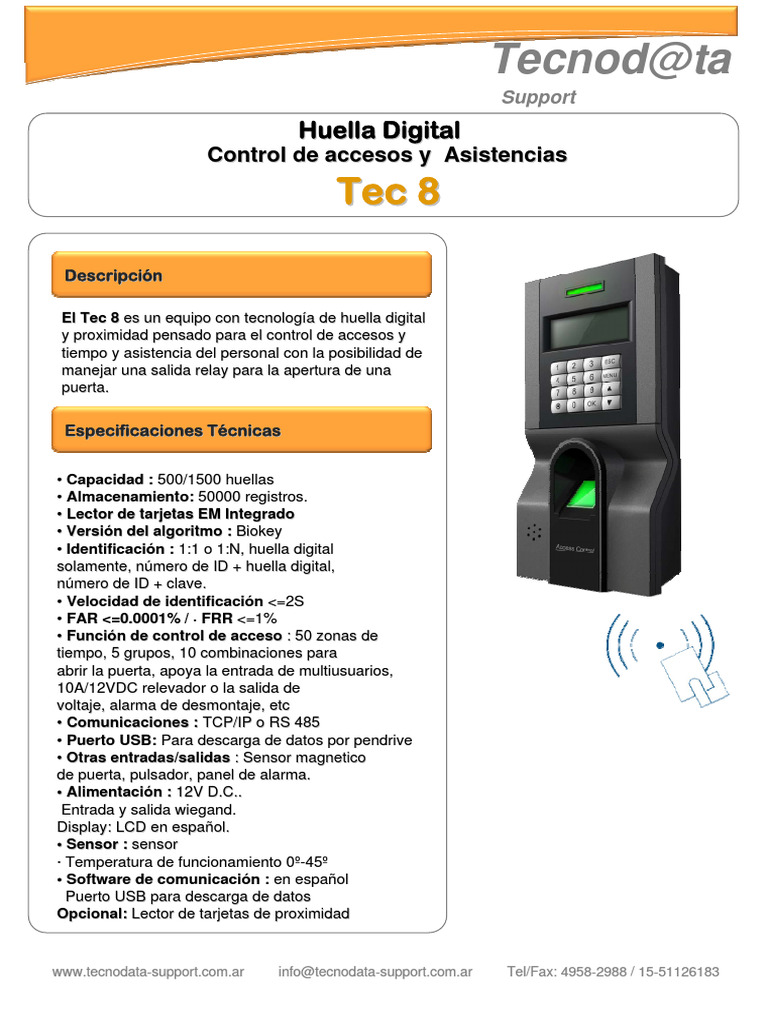 Tecnod@ta
Support

Huella Digital
Control de accesos y Asistencias
Tec 8

Descripción

El Tec 8 es un equipo con tecnología de huella digital y proximidad pensado para el control de accesos y tiempo y asistencia del personal con la posibilidad de manejar una salida relay para la apertura de una puerta.

Especificaciones Técnicas

• Capacidad : 500/1500 huellas
• Almacenamiento: 50000 registros.
• Lector de tarjetas EM Integrado
• Versión del algoritmo : Biokey
• Identificación : 1:1 o 1:N, huella digital solamente, número de ID + huella digital, número de ID + clave.
• Velocidad de identificación <=2S
• FAR <=0.0001% / · FRR <=1%
• Función de control de acceso : 50 zonas de tiempo, 5 grupos, 10 combinaciones para abrir la puerta, apoya la entrada de multiusuarios, 10A/12VDC relevador o la salida de voltaje, alarma de desmontaje, etc
• Comunicaciones : TCP/IP o RS 485
• Puerto USB: Para descarga de datos por pendrive
• Otras entradas/salidas : Sensor magnetico de puerta, pulsador, panel de alarma.
• Alimentación : 12V D.C..
Entrada y salida wiegand.
Display: LCD en español.
• Sensor : sensor
· Temperatura de funcionamiento 0º-45º
• Software de comunicación : en español
Puerto USB para descarga de datos
Opcional: Lector de tarjetas de proximidad

ESC
MENU
OK
Access Control

www.tecnodata-support.com.ar info@tecnodata-support.com.ar Tel/Fax: 4958-2988 / 15-51126183